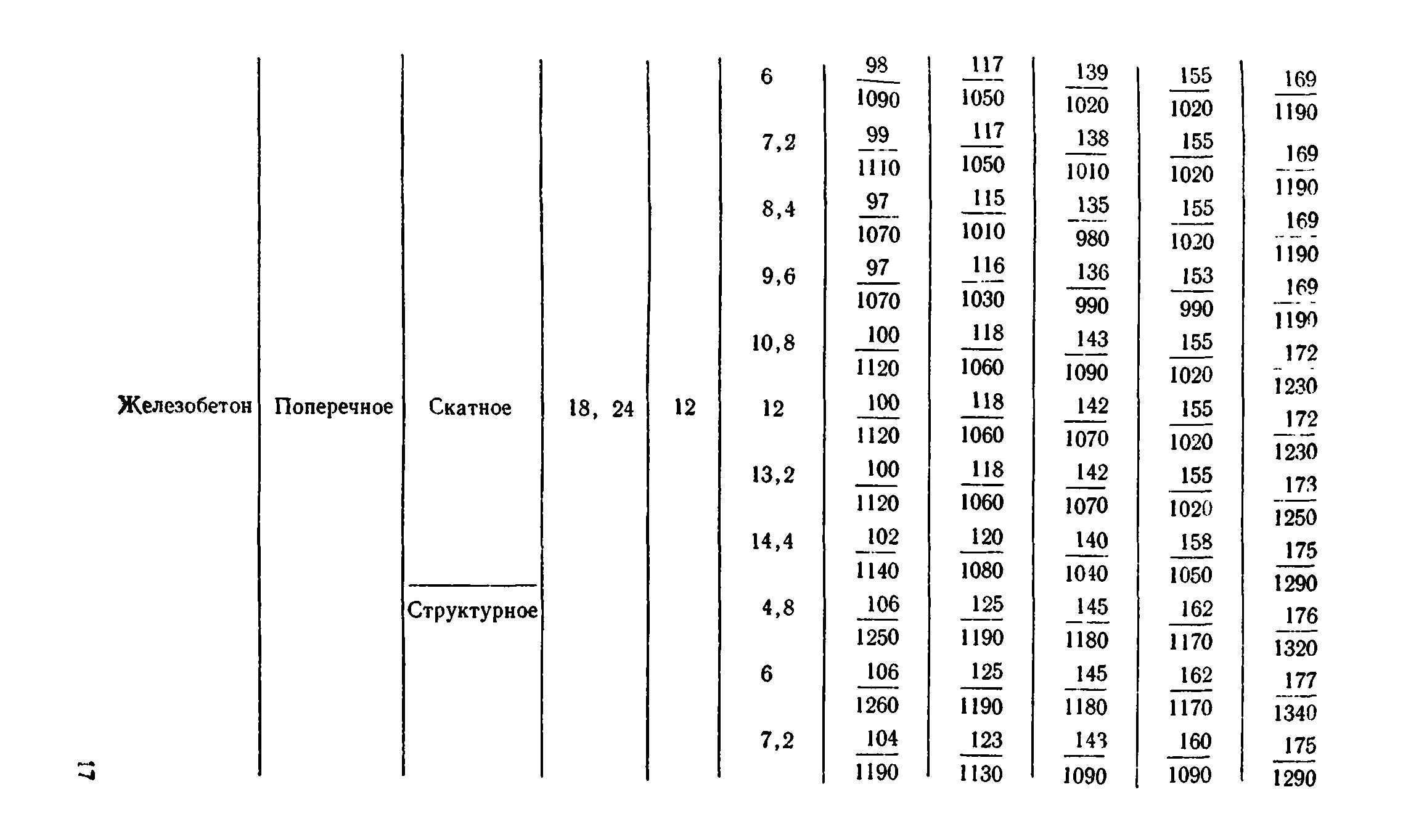 | | | | | | | | | | | |
|---|---|---|---|---|---|---|---|---|---|---|
| Железобетон | Поперечное | Скатное | 18, 24 | 12 | 6 | $\frac{98}{1090}$ | $\frac{117}{1050}$ | $\frac{139}{1020}$ | $\frac{155}{1020}$ | $\frac{169}{1190}$ |
| | | | | | 7,2 | $\frac{99}{1110}$ | $\frac{117}{1050}$ | $\frac{138}{1010}$ | $\frac{155}{1020}$ | $\frac{169}{1190}$ |
| | | | | | 8,4 | $\frac{97}{1070}$ | $\frac{115}{1010}$ | $\frac{135}{980}$ | $\frac{155}{1020}$ | $\frac{169}{1190}$ |
| | | | | | 9,6 | $\frac{97}{1070}$ | $\frac{116}{1030}$ | $\frac{136}{990}$ | $\frac{153}{990}$ | $\frac{169}{1190}$ |
| | | | | | 10,8 | $\frac{100}{1120}$ | $\frac{118}{1060}$ | $\frac{143}{1090}$ | $\frac{155}{1020}$ | $\frac{172}{1230}$ |
| | | | | | 12 | $\frac{100}{1120}$ | $\frac{118}{1060}$ | $\frac{142}{1070}$ | $\frac{155}{1020}$ | $\frac{172}{1230}$ |
| | | | | | 13,2 | $\frac{100}{1120}$ | $\frac{118}{1060}$ | $\frac{142}{1070}$ | $\frac{155}{1020}$ | $\frac{173}{1250}$ |
| | | | | | 14,4 | $\frac{102}{1140}$ | $\frac{120}{1080}$ | $\frac{140}{1040}$ | $\frac{158}{1050}$ | $\frac{175}{1290}$ |
| | | Структурное | | | 4,8 | $\frac{106}{1250}$ | $\frac{125}{1190}$ | $\frac{145}{1180}$ | $\frac{162}{1170}$ | $\frac{176}{1320}$ |
| | | | | | 6 | $\frac{106}{1260}$ | $\frac{125}{1190}$ | $\frac{145}{1180}$ | $\frac{162}{1170}$ | $\frac{177}{1340}$ |
| | | | | | 7,2 | $\frac{104}{1190}$ | $\frac{123}{1130}$ | $\frac{143}{1090}$ | $\frac{160}{1090}$ | $\frac{175}{1290}$ |

17